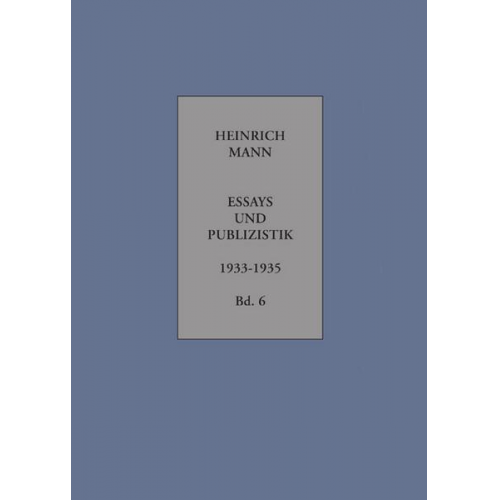 HEINRICH
MANN

ESSAYS
UND
PUBLIZISTIK

1933-1935

Bd. 6